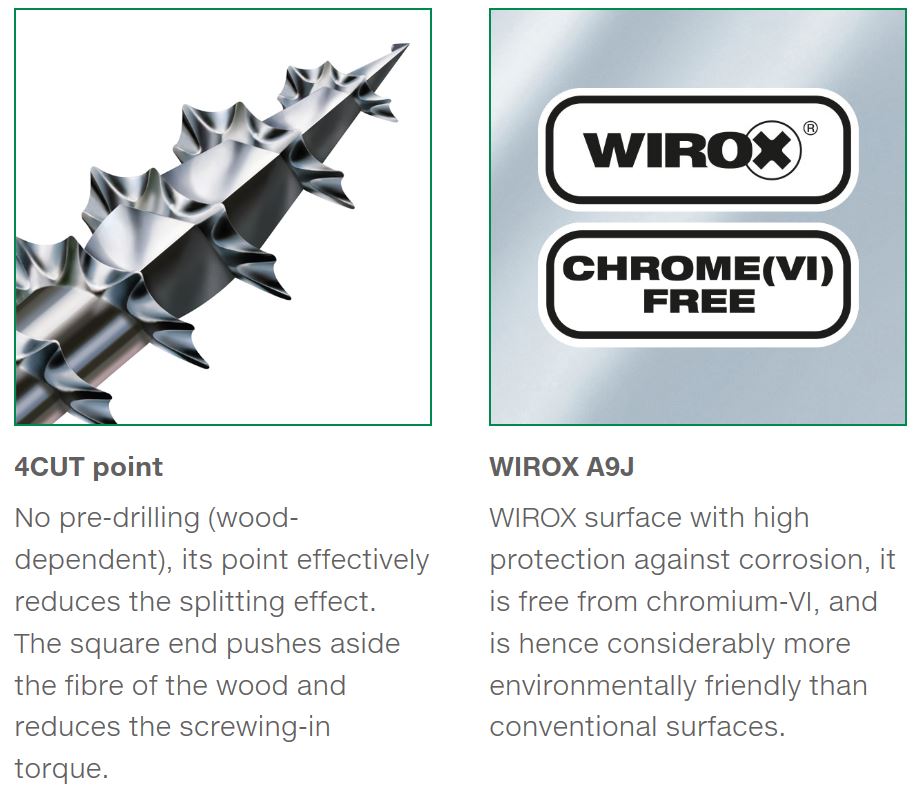 4CUT point

No pre-drilling (wood-dependent), its point effectively reduces the splitting effect. The square end pushes aside the fibre of the wood and reduces the screwing-in torque.

WIROX®

CHROME(VI)
FREE

WIROX A9J

WIROX surface with high protection against corrosion, it is free from chromium-VI, and is hence considerably more environmentally friendly than conventional surfaces.